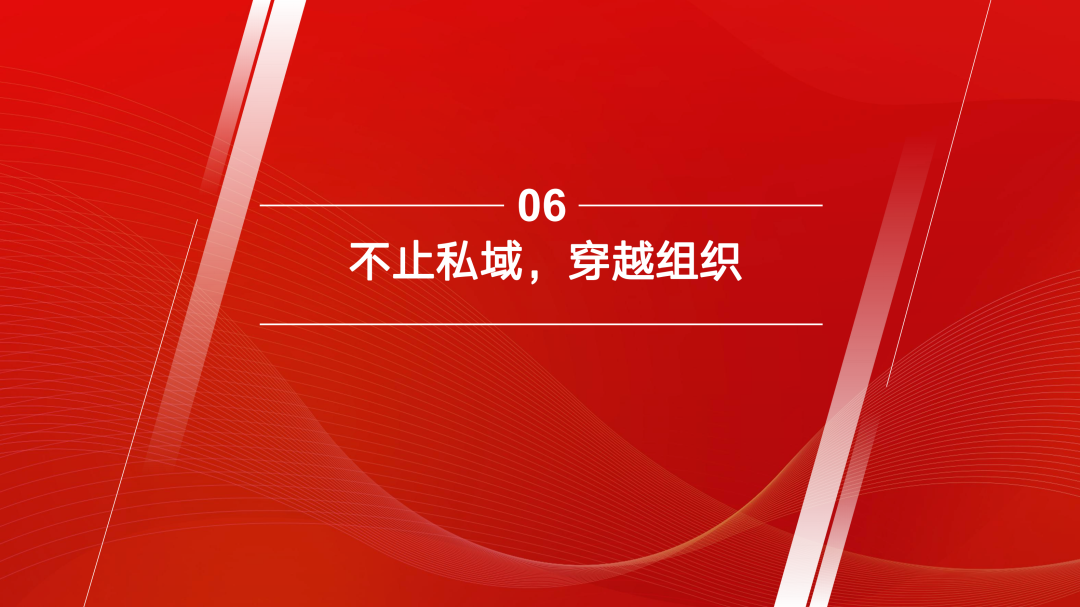 06

不止私域，穿越组织